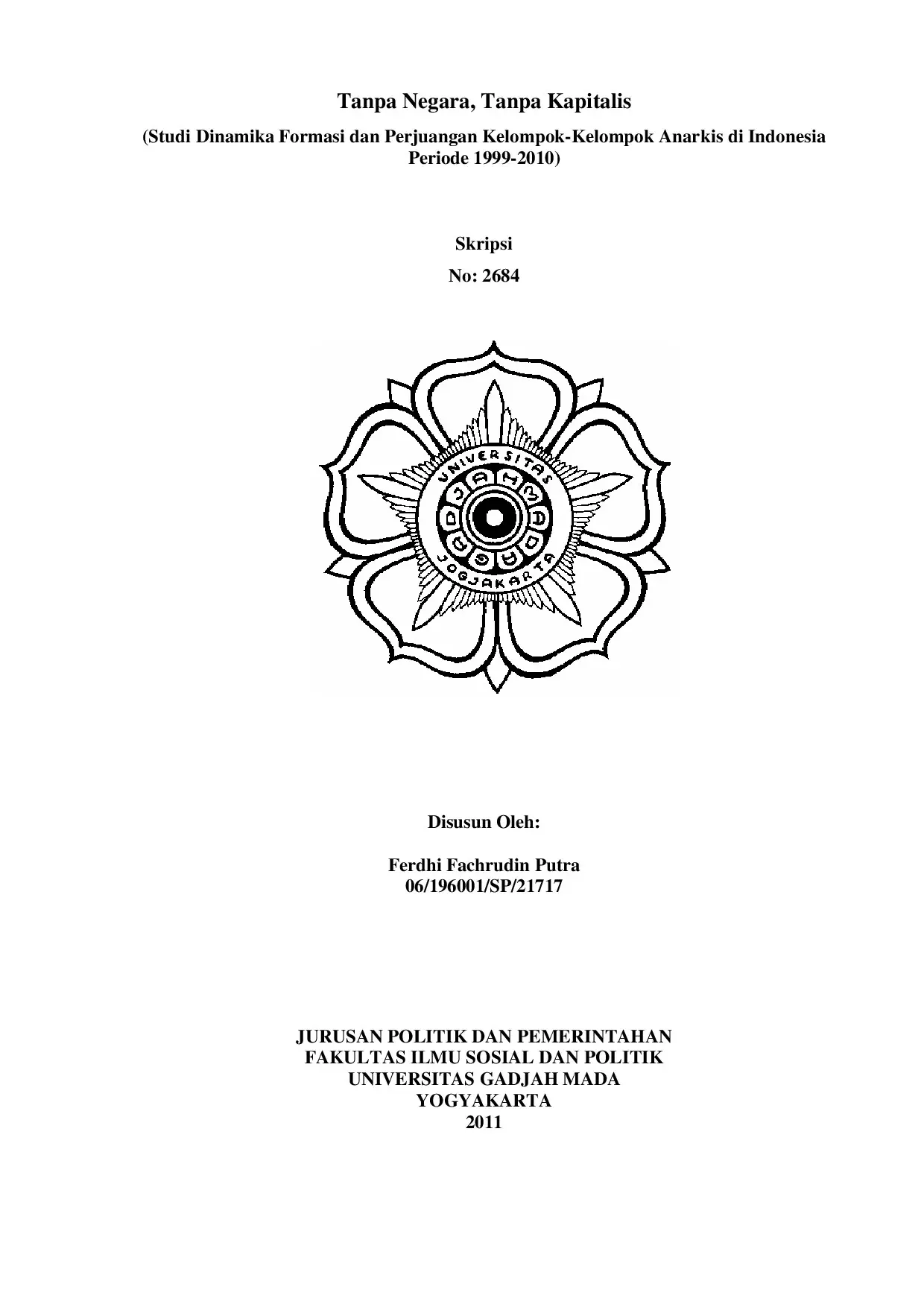 Tanpa Negara, Tanpa Kapitalis

(Studi Dinamika Formasi dan Perjuangan Kelompok-Kelompok Anarkis di Indonesia Periode 1999-2010)

Skripsi

No: 2684

UNIVERSITAS
JOGJAKARTA

Disusun Oleh:

Ferdhi Fachrudin Putra
06/196001/SP/21717

JURUSAN POLITIK DAN PEMERINTAHAN
FAKULTAS ILMU SOSIAL DAN POLITIK
UNIVERSITAS GADJAH MADA
YOGYAKARTA
2011